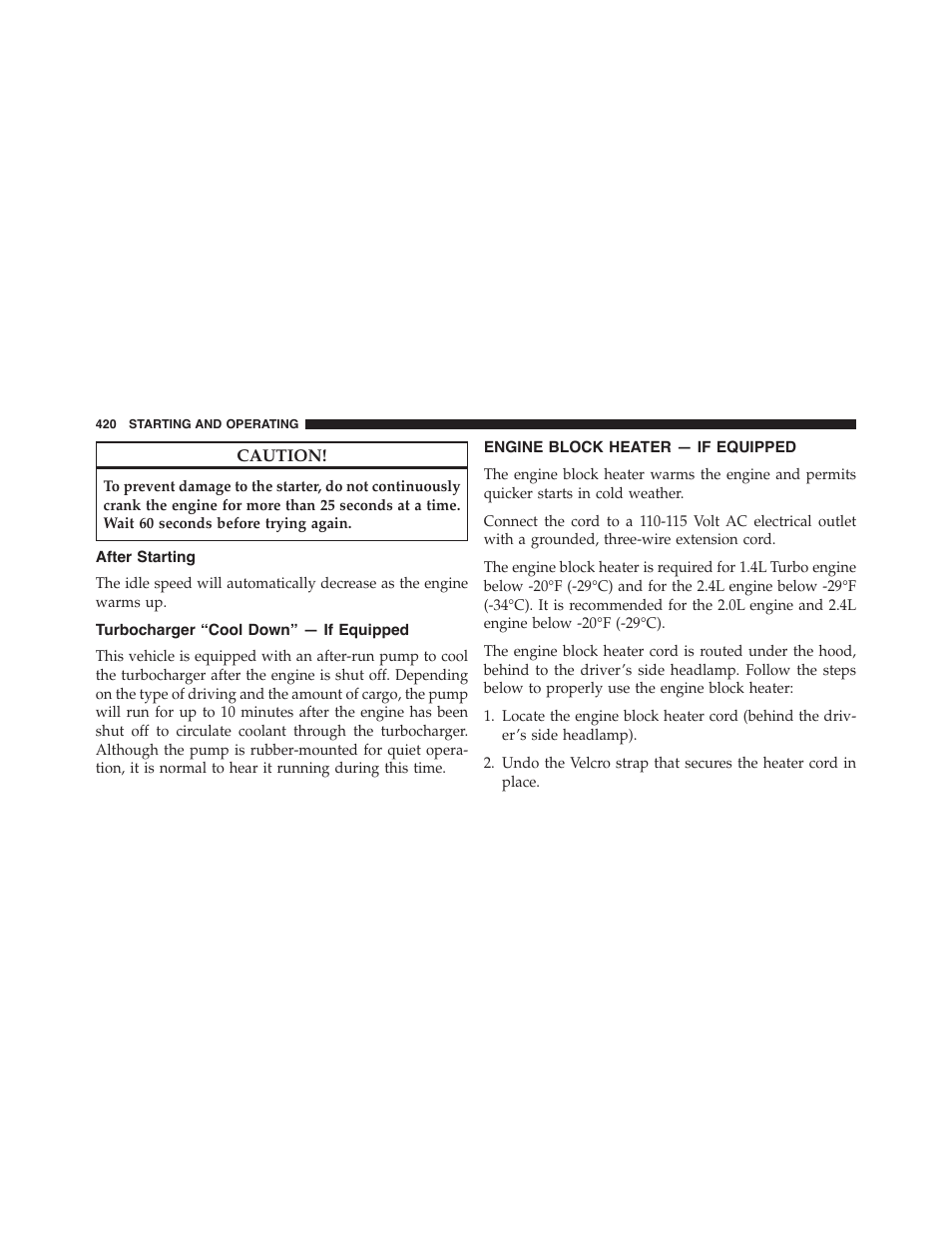 420 STARTING AND OPERATING

CAUTION!

To prevent damage to the starter, do not continuously crank the engine for more than 25 seconds at a time. Wait 60 seconds before trying again.

After Starting

The idle speed will automatically decrease as the engine warms up.

Turbocharger “Cool Down” — If Equipped

This vehicle is equipped with an after-run pump to cool the turbocharger after the engine is shut off. Depending on the type of driving and the amount of cargo, the pump will run for up to 10 minutes after the engine has been shut off to circulate coolant through the turbocharger. Although the pump is rubber-mounted for quiet operation, it is normal to hear it running during this time.

ENGINE BLOCK HEATER — IF EQUIPPED

The engine block heater warms the engine and permits quicker starts in cold weather.

Connect the cord to a 110-115 Volt AC electrical outlet with a grounded, three-wire extension cord.

The engine block heater is required for 1.4L Turbo engine below -20°F (-29°C) and for the 2.4L engine below -29°F (-34°C). It is recommended for the 2.0L engine and 2.4L engine below -20°F (-29°C).

The engine block heater cord is routed under the hood, behind to the driver’s side headlamp. Follow the steps below to properly use the engine block heater:

1. Locate the engine block heater cord (behind the driver’s side headlamp).

2. Undo the Velcro strap that secures the heater cord in place.